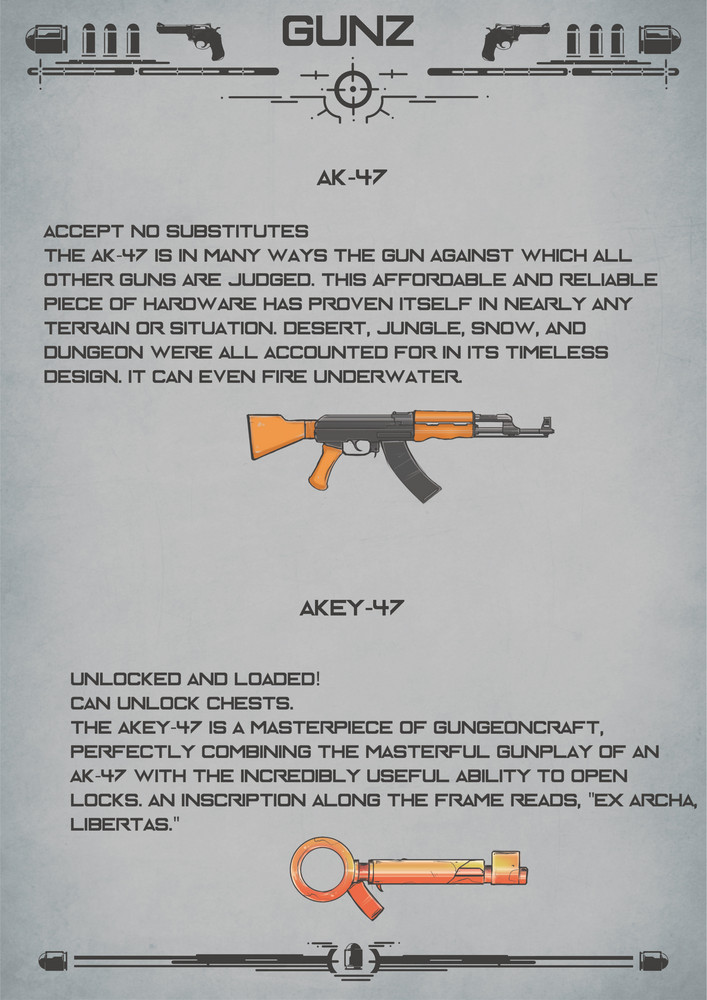 GUNZ

AK-47

ACCEPT NO SUBSTITUTES
THE AK-47 IS IN MANY WAYS THE GUN AGAINST WHICH ALL OTHER GUNS ARE JUDGED. THIS AFFORDABLE AND RELIABLE PIECE OF HARDWARE HAS PROVEN ITSELF IN NEARLY ANY TERRAIN OR SITUATION. DESERT, JUNGLE, SNOW, AND DUNGEON WERE ALL ACCOUNTED FOR IN ITS TIMELESS DESIGN. IT CAN EVEN FIRE UNDERWATER.

AKEY-47

UNLOCKED AND LOADED!
CAN UNLOCK CHESTS.
THE AKEY-47 IS A MASTERPIECE OF GUNGEONCRAFT, PERFECTLY COMBINING THE MASTERFUL GUNPLAY OF AN AK-47 WITH THE INCREDIBLY USEFUL ABILITY TO OPEN LOCKS. AN INSCRIPTION ALONG THE FRAME READS, "EX ARCHA, LIBERTAS."